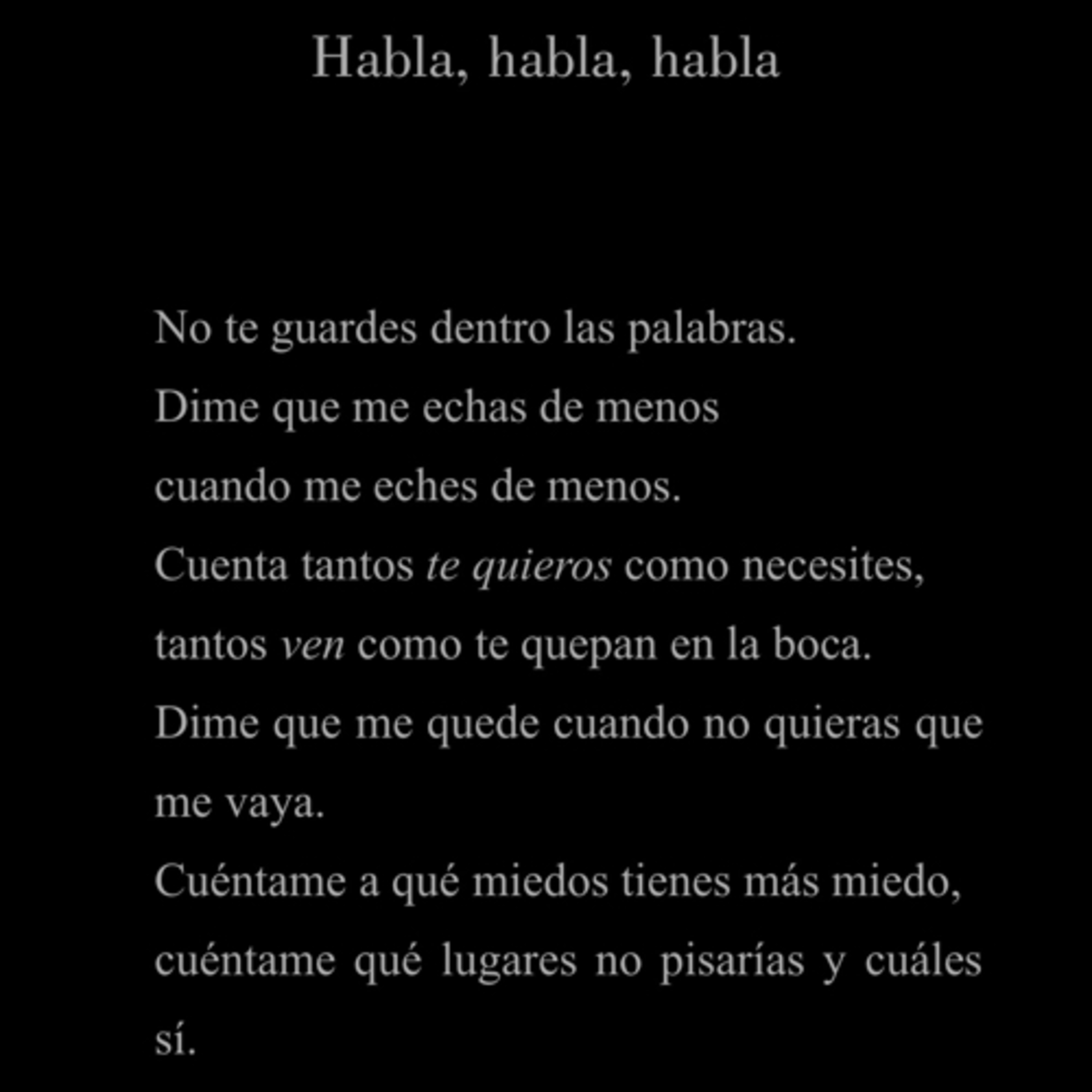 Habla, habla, habla

No te guardes dentro las palabras.
Dime que me echas de menos
cuando me eches de menos.
Cuenta tantos te quieros como necesites,
tantos ven como te quepan en la boca.
Dime que me quede cuando no quieras que me vaya.
Cuéntame a qué miedos tienes más miedo,
cuéntame qué lugares no pisarías y cuáles sí.